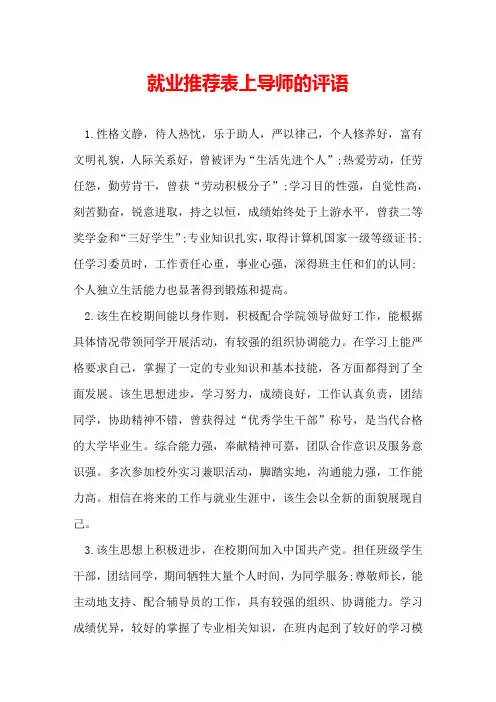 就业推荐表上导师的评语

1.性格文静，待人热忱，乐于助人，严以律己，个人修养好，富有文明礼貌，人际关系好，曾被评为“生活先进个人”;热爱劳动，任劳任怨，勤劳肯干，曾获“劳动积极分子”;学习目的性强，自觉性高，刻苦勤奋，锐意进取，持之以恒，成绩始终处于上游水平，曾获二等奖学金和“三好学生”;专业知识扎实，取得计算机国家一级等级证书;任学习委员时，工作责任心重，事业心强，深得班主任和们的认同;个人独立生活能力也显著得到锻炼和提高。

2.该生在校期间能以身作则，积极配合学院领导做好工作，能根据具体情况带领同学开展活动，有较强的组织协调能力。在学习上能严格要求自己，掌握了一定的专业知识和基本技能，各方面都得到了全面发展。该生思想进步，学习努力，成绩良好，工作认真负责，团结同学，协助精神不错，曾获得过“优秀学生干部”称号，是当代合格的大学毕业生。综合能力强，奉献精神可嘉，团队合作意识及服务意识强。多次参加校外实习兼职活动，脚踏实地，沟通能力强，工作能力高。相信在将来的工作与就业生涯中，该生会以全新的面貌展现自己。

3.该生思想上积极进步，在校期间加入中国共产党。担任班级学生干部，团结同学，期间牺牲大量个人时间，为同学服务;尊敬师长，能主动地支持、配合辅导员的工作，具有较强的组织、协调能力。学习成绩优异，较好的掌握了专业相关知识，在班内起到了较好的学习模